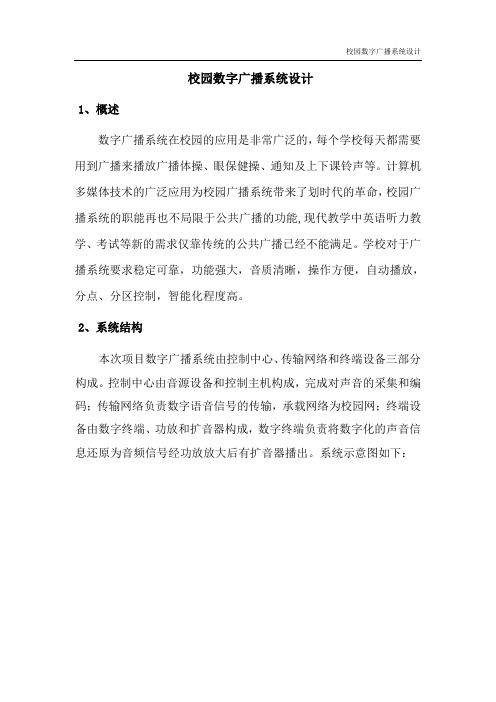 校园数字广播系统设计

校园数字广播系统设计

1、概述

数字广播系统在校园的应用是非常广泛的，每个学校每天都需要用到广播来播放广播体操、眼保健操、通知及上下课铃声等。计算机多媒体技术的广泛应用为校园广播系统带来了划时代的革命，校园广播系统的职能再也不局限于公共广播的功能，现代教学中英语听力教学、考试等新的需求仅靠传统的公共广播已经不能满足。学校对于广播系统要求稳定可靠，功能强大，音质清晰，操作方便，自动播放，分点、分区控制，智能化程度高。

2、系统结构

本次项目数字广播系统由控制中心、传输网络和终端设备三部分构成。控制中心由音源设备和控制主机构成，完成对声音的采集和编码；传输网络负责数字语音信号的传输，承载网络为校园网；终端设备由数字终端、功放和扩音器构成，数字终端负责将数字化的声音信息还原为音频信号经功放放大后有扩音器播出。系统示意图如下：